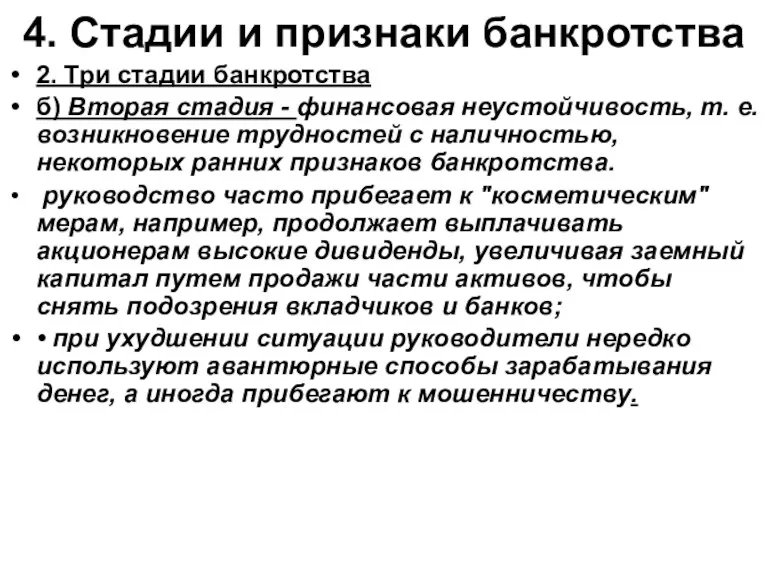 4. Стадии и признаки банкротства

• 2. Три стадии банкротства

• б) Вторая стадия - финансовая неустойчивость, т. е. возникновение трудностей с наличностью, некоторых ранних признаков банкротства.

• руководство часто прибегает к "косметическим" мерам, например, продолжает выплачивать акционерам высокие дивиденды, увеличивая заемный капитал путем продажи части активов, чтобы снять подозрения вкладчиков и банков;

• • при ухудшении ситуации руководители нередко используют авантюрные способы зарабатывания денег, а иногда прибегают к мошенничеству.